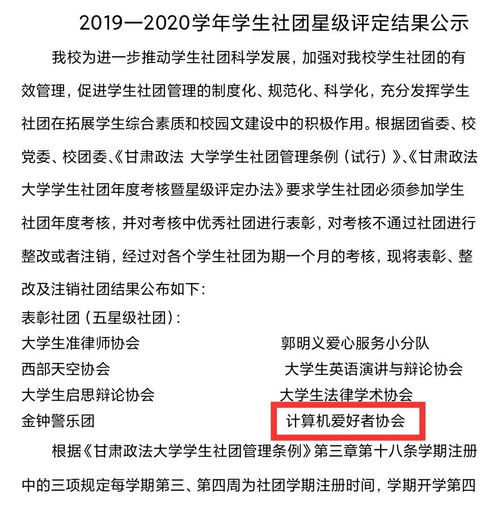 2019—2020学年学生社团星级评定结果公示

我校为进一步推动学生社团科学发展，加强对我校学生社团的有效管理，促进学生社团管理的制度化、规范化、科学化，充分发挥学生社团在拓展学生综合素质和校园文建设中的积极作用。根据团省委、校党委、校团委、《甘肃政法 大学学生社团管理条例（试行）》、《甘肃政法大学学生社团年度考核暨星级评定办法》要求学生社团必须参加学生社团年度考核，并对考核中优秀社团进行表彰，对考核不通过社团进行整改或者注销，经过对各个学生社团为期一个月的考核，现将表彰、整改及注销社团结果公布如下：

表彰社团（五星级社团）：

大学生准律师协会
西部天空协会
大学生启思辩论协会
金钟警乐团

郭明义爱心服务小分队
大学生英语演讲与辩论协会
大学生法律学术协会
计算机爱好者协会

根据《甘肃政法大学学生社团管理条例》第三章第十八条学期注册中的三项规定每学期第三、第四周为社团学期注册时间，学期开学第四